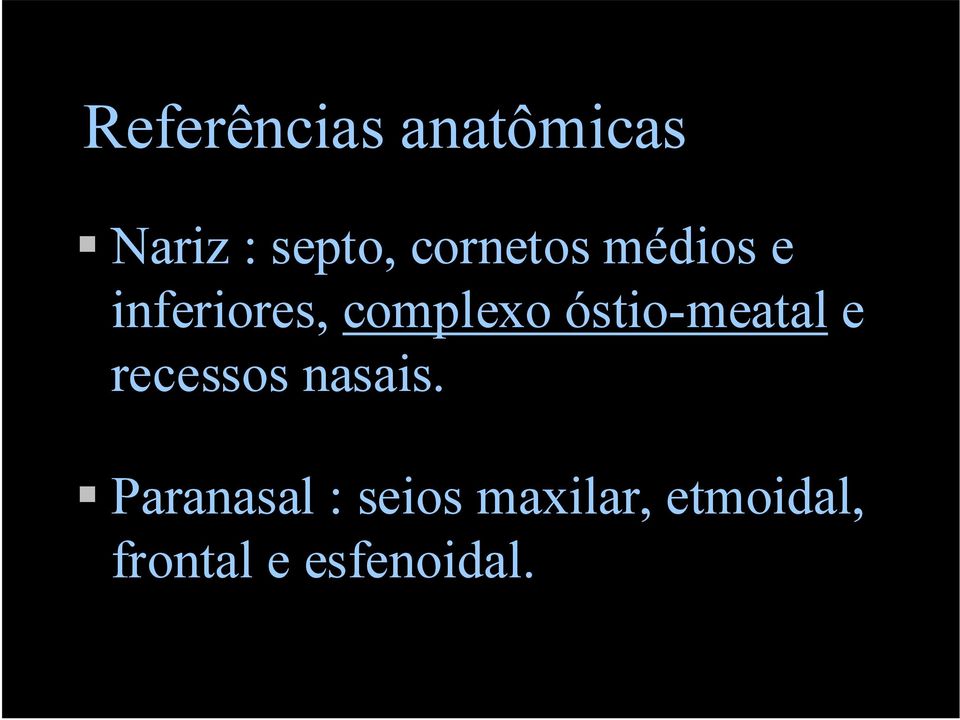 Referências anatômicas

▪ Nariz : septo, cornetos médios e inferiores, complexo óstio-meatal e recessos nasais.

▪ Paranasal : seios maxilar, etmoidal, frontal e esfenoidal.